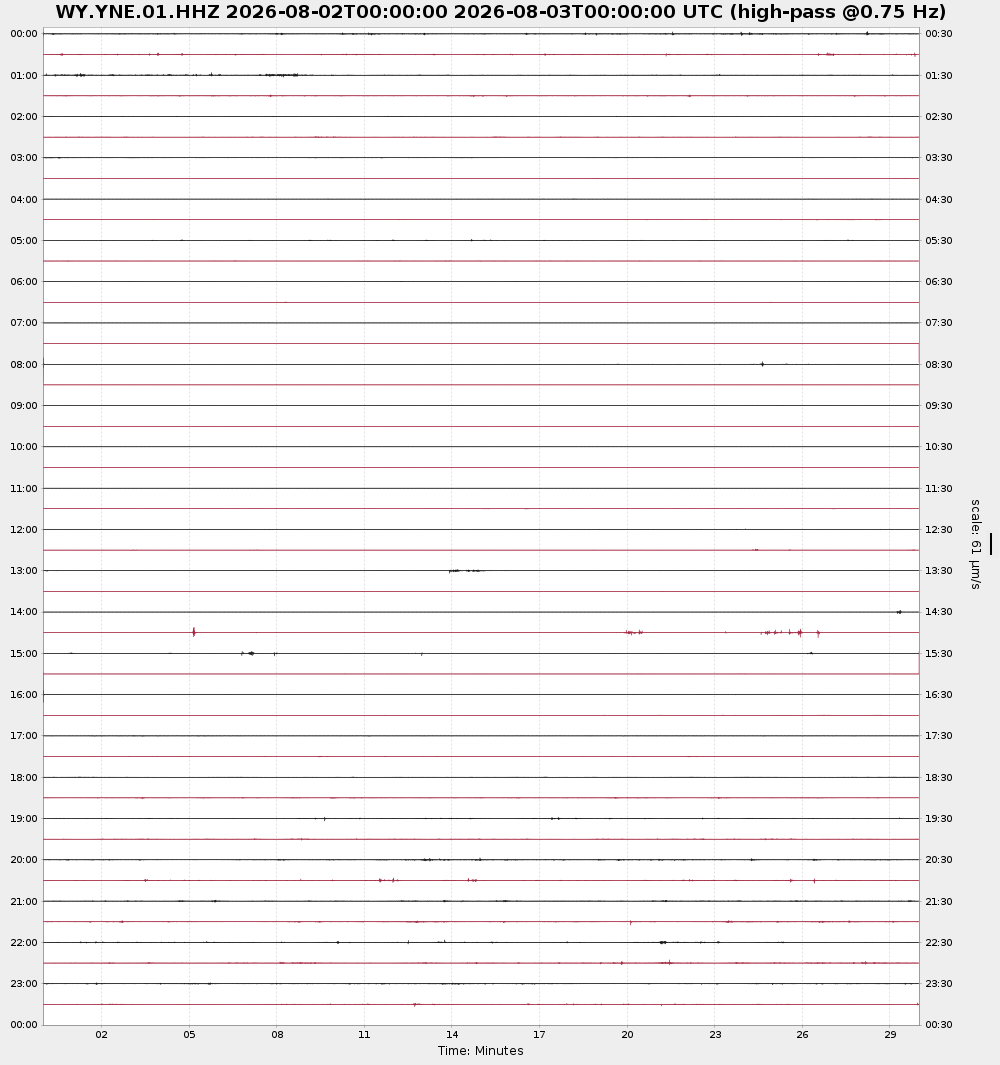 WY.YNE.01.HHZ 2026-08-02T00:00:00 2026-08-03T00:00:00 UTC (high-pass @0.75 Hz)

00:00
01:00
02:00
03:00
04:00
05:00
06:00
07:00
08:00
09:00
10:00
11:00
12:00
13:00
14:00
15:00
16:00
17:00
18:00
19:00
20:00
21:00
22:00
23:00
00:00

00:30
01:30
02:30
03:30
04:30
05:30
06:30
07:30
08:30
09:30
10:30
11:30
12:30
13:30
14:30
15:30
16:30
17:30
18:30
19:30
20:30
21:30
22:30
23:30
00:30

scale: 61 μm/s

02 05 08 11 14 17 20 23 26 29
Time: Minutes